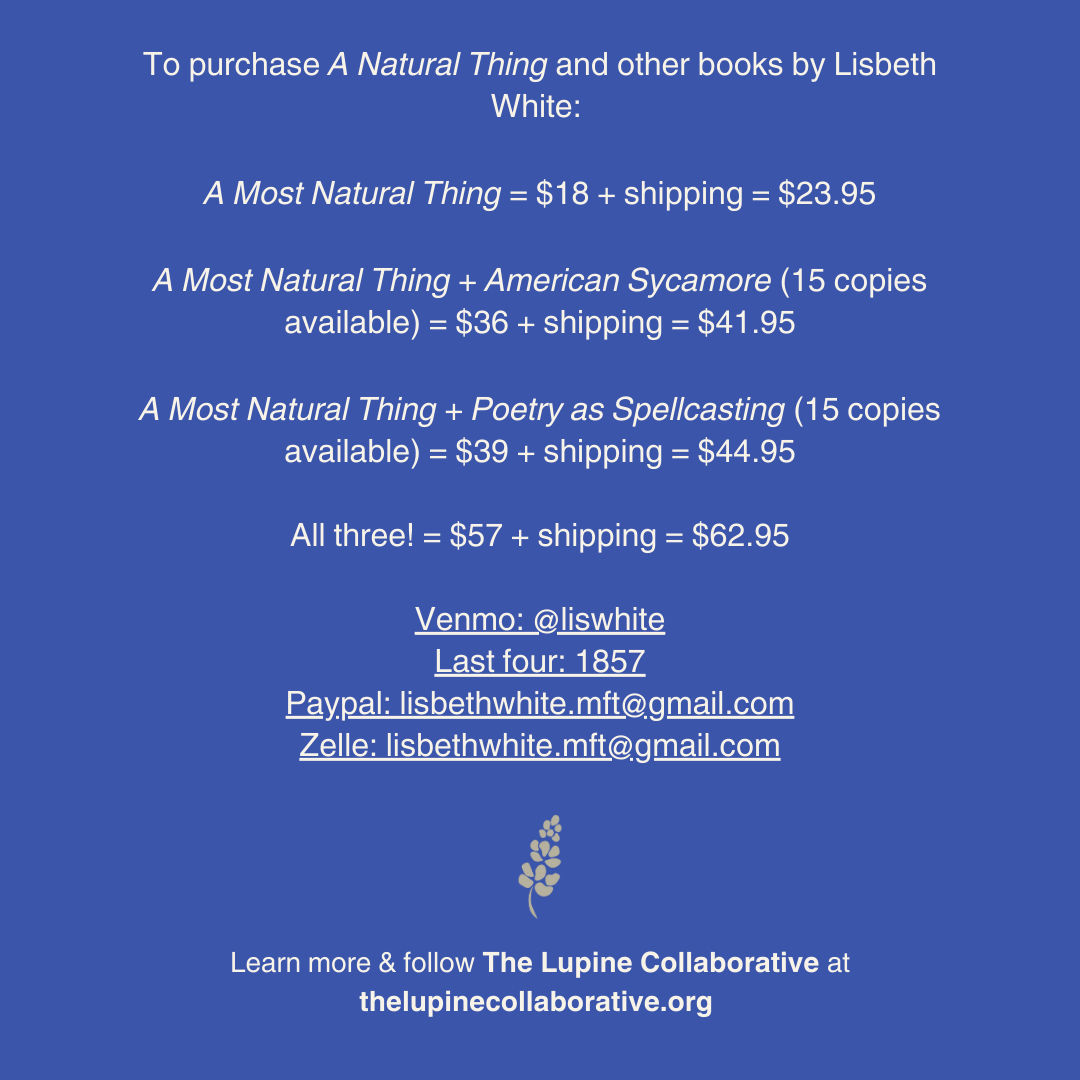 To purchase A Natural Thing and other books by Lisbeth White:

A Most Natural Thing = $18 + shipping = $23.95

A Most Natural Thing + American Sycamore (15 copies available) = $36 + shipping = $41.95

A Most Natural Thing + Poetry as Spellcasting (15 copies available) = $39 + shipping = $44.95

All three! = $57 + shipping = $62.95

Venmo: @liswhite
Last four: 1857
Paypal: lisbethwhite.mft@gmail.com
Zelle: lisbethwhite.mft@gmail.com

Learn more & follow The Lupine Collaborative at thelupinecollaborative.org